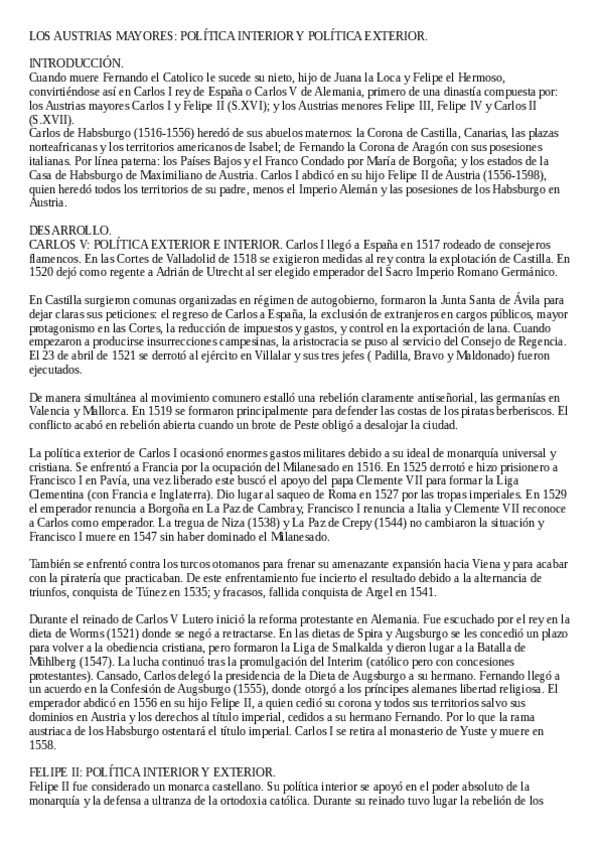 LOS AUSTRIAS MAYORES: POLÍTICA INTERIOR Y POLÍTICA EXTERIOR.

INTRODUCCIÓN.
Cuando muere Fernando el Catolico le sucede su nieto, hijo de Juana la Loca y Felipe el Hermoso, convirtiéndose así en Carlos I rey de España o Carlos V de Alemania, primero de una dinastía compuesta por: los Austrias mayores Carlos I y Felipe II (S.XVI); y los Austrias menores Felipe III, Felipe IV y Carlos II (S.XVII).
Carlos de Habsburgo (1516-1556) heredó de sus abuelos maternos: la Corona de Castilla, Canarias, las plazas norteafricanas y los territorios americanos de Isabel; de Fernando la Corona de Aragón con sus posesiones italianas. Por línea paterna: los Países Bajos y el Franco Condado por María de Borgoña; y los estados de la Casa de Habsburgo de Maximiliano de Austria. Carlos I abdicó en su hijo Felipe II de Austria (1556-1598), quien heredó todos los territorios de su padre, menos el Imperio Alemán y las posesiones de los Habsburgo en Austria.

DESARROLLO.
CARLOS V: POLÍTICA EXTERIOR E INTERIOR. Carlos I llegó a España en 1517 rodeado de consejeros flamencos. En las Cortes de Valladolid de 1518 se exigieron medidas al rey contra la explotación de Castilla. En 1520 dejó como regente a Adrián de Utrecht al ser elegido emperador del Sacro Imperio Romano Germánico.

En Castilla surgieron comunas organizadas en régimen de autogobierno, formaron la Junta Santa de Ávila para dejar claras sus peticiones: el regreso de Carlos a España, la exclusión de extranjeros en cargos públicos, mayor protagonismo en las Cortes, la reducción de impuestos y gastos, y control en la exportación de lana. Cuando empezaron a producirse insurrecciones campesinas, la aristocracia se puso al servicio del Consejo de Regencia. El 23 de abril de 1521 se derrotó al ejército en Villalar y sus tres jefes ( Padilla, Bravo y Maldonado) fueron ejecutados.

De manera simultánea al movimiento comunero estalló una rebelión claramente antiseñorial, las germanías en Valencia y Mallorca. En 1519 se formaron principalmente para defender las costas de los piratas berberiscos. El conflicto acabó en rebelión abierta cuando un brote de Peste obligó a desalojar la ciudad.

La política exterior de Carlos I ocasionó enormes gastos militares debido a su ideal de monarquía universal y cristiana. Se enfrentó a Francia por la ocupación del Milanesado en 1516. En 1525 derrotó e hizo prisionero a Francisco I en Pavía, una vez liberado este buscó el apoyo del papa Clemente VII para formar la Liga Clementina (con Francia e Inglaterra). Dio lugar al saqueo de Roma en 1527 por las tropas imperiales. En 1529 el emperador renuncia a Borgoña en La Paz de Cambray, Francisco I renuncia a Italia y Clemente VII reconoce a Carlos como emperador. La tregua de Niza (1538) y La Paz de Crepy (1544) no cambiaron la situación y Francisco I muere en 1547 sin haber dominado el Milanesado.

También se enfrentó contra los turcos otomanos para frenar su amenazante expansión hacia Viena y para acabar con la piratería que practicaban. De este enfrentamiento fue incierto el resultado debido a la alternancia de triunfos, conquista de Túnez en 1535; y fracasos, fallida conquista de Argel en 1541.

Durante el reinado de Carlos V Lutero inició la reforma protestante en Alemania. Fue escuchado por el rey en la dieta de Worms (1521) donde se negó a retractarse. En las dietas de Spira y Augsburgo se les concedió un plazo para volver a la obediencia cristiana, pero formaron la Liga de Smalkalda y dieron lugar a la Batalla de Mühlberg (1547). La lucha continuó tras la promulgación del Interim (católico pero con concesiones protestantes). Cansado, Carlos delegó la presidencia de la Dieta de Augsburgo a su hermano. Fernando llegó a un acuerdo en la Confesión de Augsburgo (1555), donde otorgó a los príncipes alemanes libertad religiosa. El emperador abdicó en 1556 en su hijo Felipe II, a quien cedió su corona y todos sus territorios salvo sus dominios en Austria y los derechos al título imperial, cedidos a su hermano Fernando. Por lo que la rama austriaca de los Habsburgo ostentará el título imperial. Carlos I se retira al monasterio de Yuste y muere en 1558.

FELIPE II: POLÍTICA INTERIOR Y EXTERIOR.
Felipe II fue considerado un monarca castellano. Su política interior se apoyó en el poder absoluto de la monarquía y la defensa a ultranza de la ortodoxia católica. Durante su reinado tuvo lugar la rebelión de los